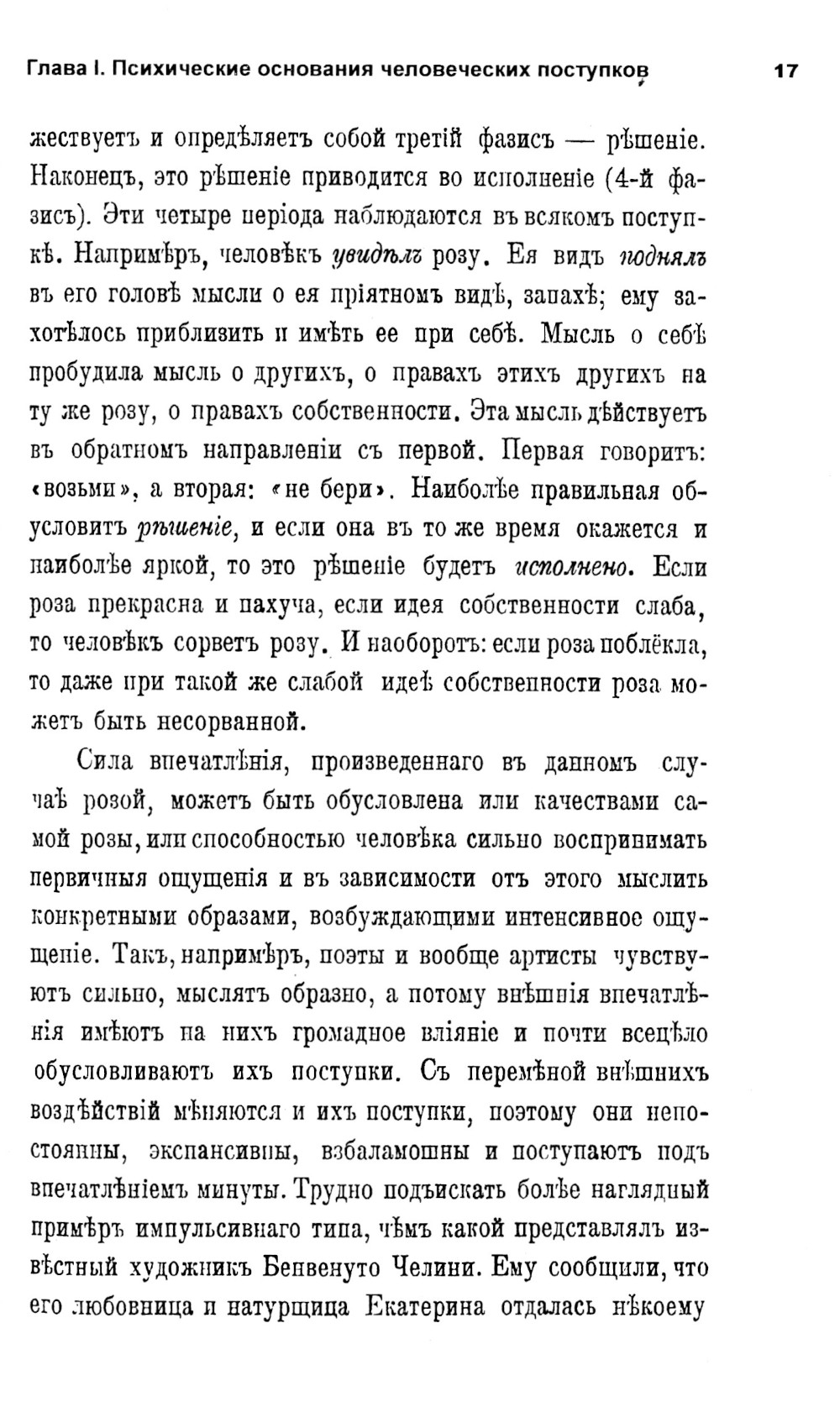 Глава I. Психические основания человеческих поступков 17

жествуетъ и опредѣляетъ собой третій фазисъ — рѣшеніе. Наконецъ, это рѣшеніе приводится во исполненіе (4-й фазисъ). Эти четыре періода наблюдаются въ всякомъ поступкѣ. Напримѣръ, человѣкъ увидѣлъ розу. Ея видъ поднялъ въ его головѣ мысли о ея пріятномъ видѣ, запахѣ; ему захотѣлось приблизить и имѣть ее при себѣ. Мысль о себѣ пробудила мысль о другихъ, о правахъ этихъ другихъ на ту же розу, о правахъ собственности. Эта мысль дѣйствуетъ въ обратномъ направленіи съ первой. Первая говоритъ: «возьми», а вторая: «не бери». Наиболѣе правильная обусловитъ рѣшеніе, и если она въ то же время окажется и наиболѣе яркой, то это рѣшеніе будетъ исполнено. Если роза прекрасна и пахуча, если идея собственности слаба, то человѣкъ сорветъ розу. И наоборотъ: если роза поблёкла, то даже при такой же слабой идеѣ собственности роза можетъ быть несорванной.

Сила впечатлѣнія, произведеннаго въ данномъ случаѣ розой, можетъ быть обусловлена или качествами самой розы, или способностью человѣка сильно воспринимать первичныя ощущенія и въ зависимости отъ этого мыслить конкретными образами, возбуждающими интенсивное ощущеніе. Такъ, напримѣръ, поэты и вообще артисты чувствуютъ сильно, мыслятъ образно, а потому внѣшнія впечатлѣнія имѣютъ на нихъ громадное вліяніе и почти всецѣло обусловливаютъ ихъ поступки. Съ перемѣной внѣшнихъ воздѣйствій мѣняются и ихъ поступки, поэтому они непостоянны, экспансивны, взбаламошны и поступаютъ подъ впечатлѣніемъ минуты. Трудно подъискать болѣе наглядный примѣръ импульсивнаго типа, чѣмъ какой представлялъ извѣстный художникъ Бенвенуто Челини. Ему сообщили, что его любовница и натурщица Екатерина отдалась нѣкоему